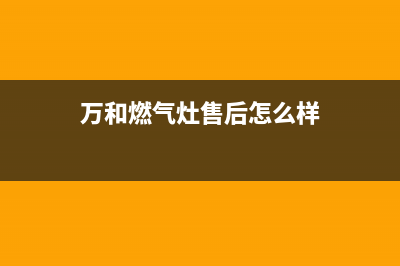 万和燃气灶售后怎么样